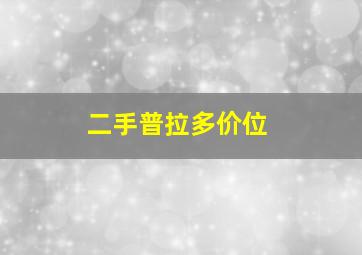 二手普拉多价位